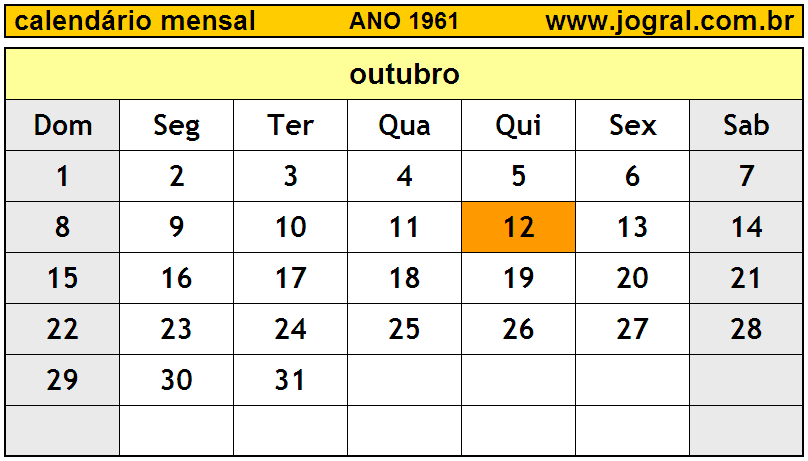 calendário mensal ANO 1961 www.jogral.com.br

outubro

| Dom | Seg | Ter | Qua | Qui | Sex | Sab |
|---|---|---|---|---|---|---|
| 1 | 2 | 3 | 4 | 5 | 6 | 7 |
| 8 | 9 | 10 | 11 | 12 | 13 | 14 |
| 15 | 16 | 17 | 18 | 19 | 20 | 21 |
| 22 | 23 | 24 | 25 | 26 | 27 | 28 |
| 29 | 30 | 31 | | | | |
| | | | | | | |